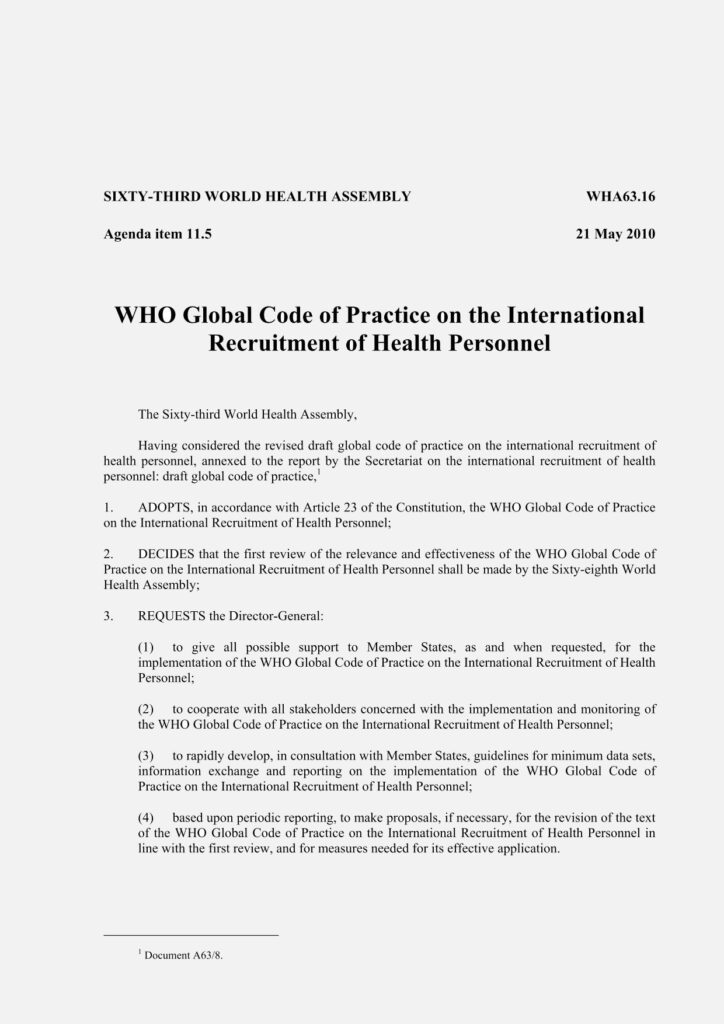 SIXTY-THIRD WORLD HEALTH ASSEMBLY WHA63.16

Agenda item 11.5 21 May 2010

WHO Global Code of Practice on the International Recruitment of Health Personnel

The Sixty-third World Health Assembly,

Having considered the revised draft global code of practice on the international recruitment of health personnel, annexed to the report by the Secretariat on the international recruitment of health personnel: draft global code of practice,$^1$

1. ADOPTS, in accordance with Article 23 of the Constitution, the WHO Global Code of Practice on the International Recruitment of Health Personnel;

2. DECIDES that the first review of the relevance and effectiveness of the WHO Global Code of Practice on the International Recruitment of Health Personnel shall be made by the Sixty-eighth World Health Assembly;

3. REQUESTS the Director-General:

(1) to give all possible support to Member States, as and when requested, for the implementation of the WHO Global Code of Practice on the International Recruitment of Health Personnel;

(2) to cooperate with all stakeholders concerned with the implementation and monitoring of the WHO Global Code of Practice on the International Recruitment of Health Personnel;

(3) to rapidly develop, in consultation with Member States, guidelines for minimum data sets, information exchange and reporting on the implementation of the WHO Global Code of Practice on the International Recruitment of Health Personnel;

(4) based upon periodic reporting, to make proposals, if necessary, for the revision of the text of the WHO Global Code of Practice on the International Recruitment of Health Personnel in line with the first review, and for measures needed for its effective application.

$^1$ Document A63/8.